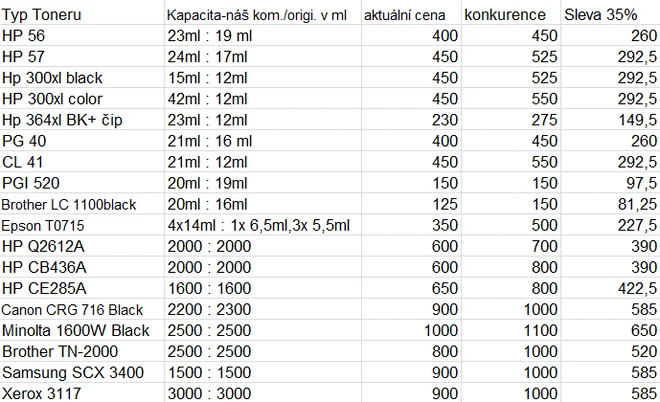 | Typ Toneru | Kapacita-náš kom./origi. v ml | aktuální cena | konkurence | Sleva 35% |
|---|---|---|---|---|
| HP 56 | 23ml : 19 ml | 400 | 450 | 260 |
| HP 57 | 24ml : 17ml | 450 | 525 | 292,5 |
| Hp 300xl black | 15ml : 12ml | 450 | 525 | 292,5 |
| HP 300xl color | 42ml : 12ml | 450 | 550 | 292,5 |
| Hp 364xl BK+ čip | 23ml : 12ml | 230 | 275 | 149,5 |
| PG 40 | 21ml : 16 ml | 400 | 450 | 260 |
| CL 41 | 21ml : 12ml | 450 | 550 | 292,5 |
| PGI 520 | 20ml : 19ml | 150 | 150 | 97,5 |
| Brother LC 1100black | 20ml : 16ml | 125 | 150 | 81,25 |
| Epson T0715 | 4x14ml : 1x 6,5ml,3x 5,5ml | 350 | 500 | 227,5 |
| HP Q2612A | 2000 : 2000 | 600 | 700 | 390 |
| HP CB436A | 2000 : 2000 | 600 | 800 | 390 |
| HP CE285A | 1600 : 1600 | 650 | 800 | 422,5 |
| Canon CRG 716 Black | 2200 : 2300 | 900 | 1000 | 585 |
| Minolta 1600W Black | 2500 : 2500 | 1000 | 1100 | 650 |
| Brother TN-2000 | 2500 : 2500 | 800 | 1000 | 520 |
| Samsung SCX 3400 | 1500 : 1500 | 900 | 1000 | 585 |
| Xerox 3117 | 3000 : 3000 | 900 | 1000 | 585 |